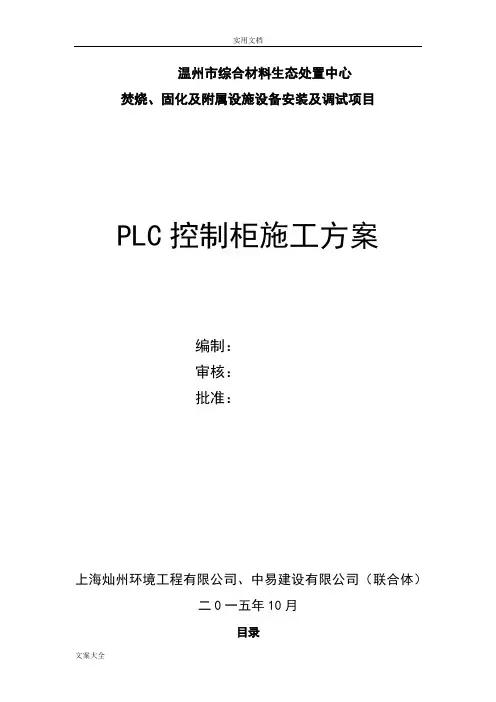 实用文档

温州市综合材料生态处置中心

焚烧、固化及附属设施设备安装及调试项目

PLC 控制柜施工方案

编制：

审核：

批准：

上海灿州环境工程有限公司、中易建设有限公司（联合体）

二０一五年10月

目录

文案大全